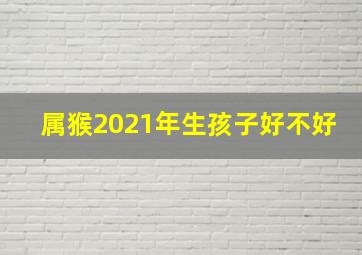 属猴2021年生孩子好不好